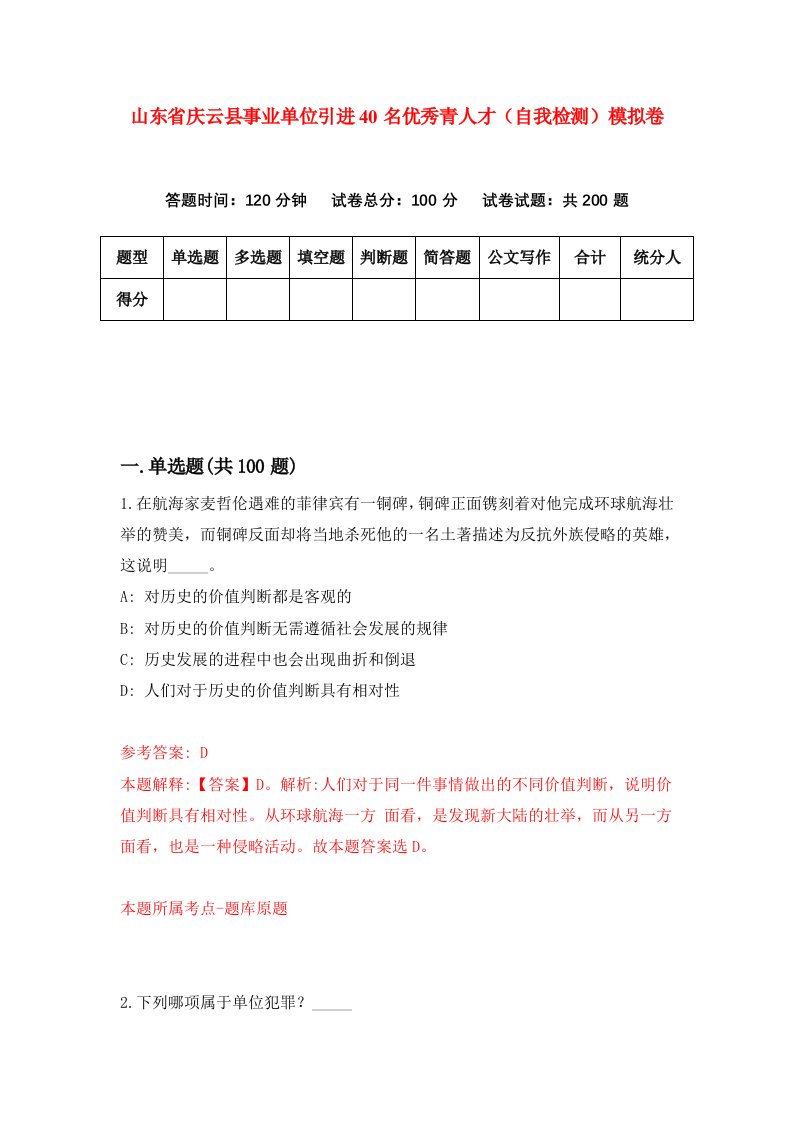 山东省庆云县事业单位引进40名优秀青人才（自我检测）模拟卷

答题时间：120分钟　试卷总分：100分　试卷试题：共200题

| 题型 | 单选题 | 多选题 | 填空题 | 判断题 | 简答题 | 公文写作 | 合计 | 统分人 |
|---|---|---|---|---|---|---|---|---|
| 得分 | | | | | | | | |

一.单选题(共100题)

1.在航海家麦哲伦遇难的菲律宾有一铜碑，铜碑正面镌刻着对他完成环球航海壮举的赞美，而铜碑反面却将当地杀死他的一名土著描述为反抗外族侵略的英雄，这说明_____。

A: 对历史的价值判断都是客观的

B: 对历史的价值判断无需遵循社会发展的规律

C: 历史发展的进程中也会出现曲折和倒退

D: 人们对于历史的价值判断具有相对性

参考答案: D

本题解释:【答案】D。解析:人们对于同一件事情做出的不同价值判断，说明价值判断具有相对性。从环球航海一方 面看，是发现新大陆的壮举，而从另一方面看，也是一种侵略活动。故本题答案选D。

本题所属考点-题库原题

2.下列哪项属于单位犯罪？_____